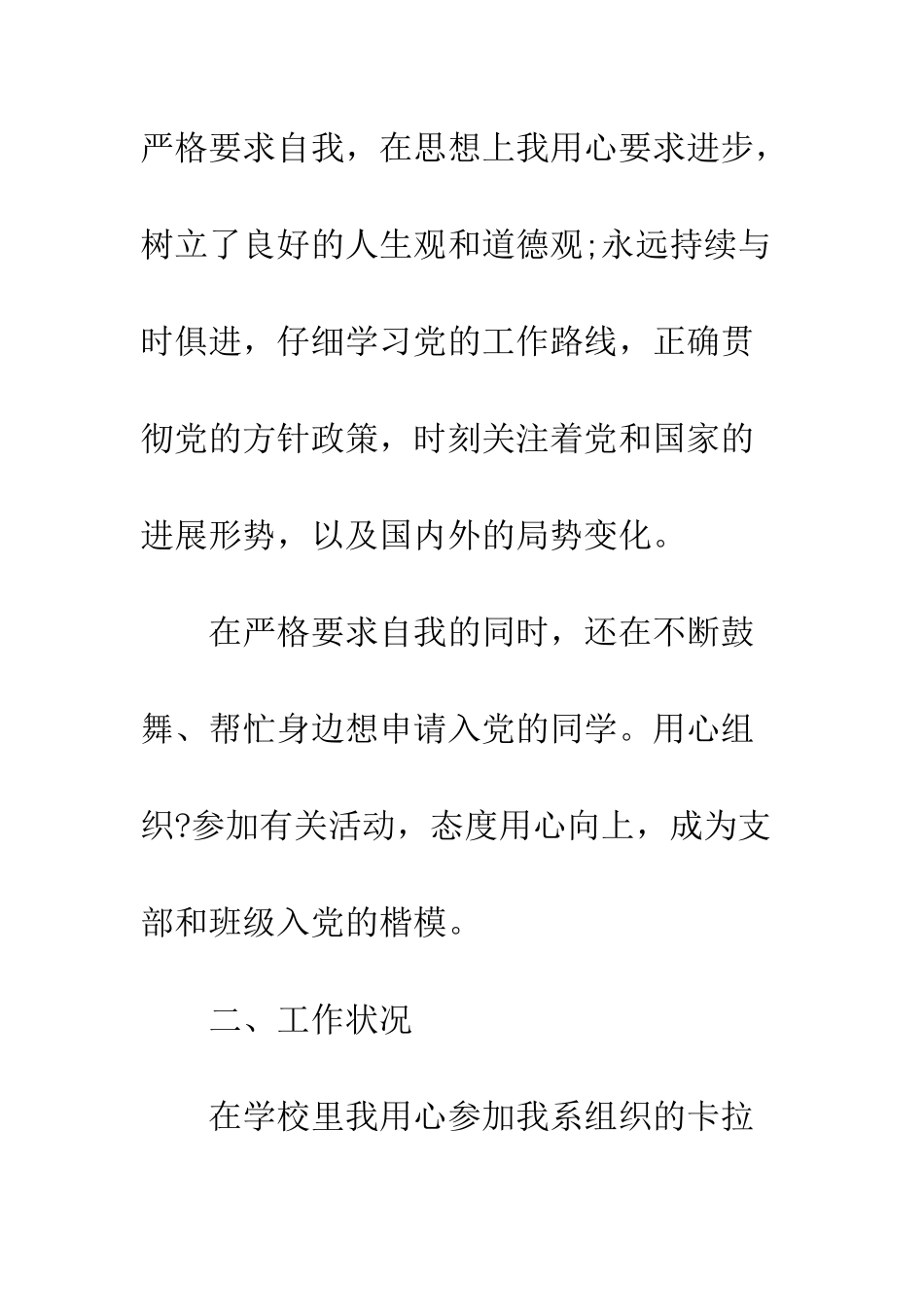 严格要求自我，在思想上我用心要求进步，树立了良好的人生观和道德观;永远持续与时俱进，仔细学习党的工作路线，正确贯彻党的方针政策，时刻关注着党和国家的进展形势，以及国内外的局势变化。

在严格要求自我的同时，还在不断鼓舞、帮忙身边想申请入党的同学。用心组织?参加有关活动，态度用心向上，成为支部和班级入党的楷模。

二、工作状况

在学校里我用心参加我系组织的卡拉